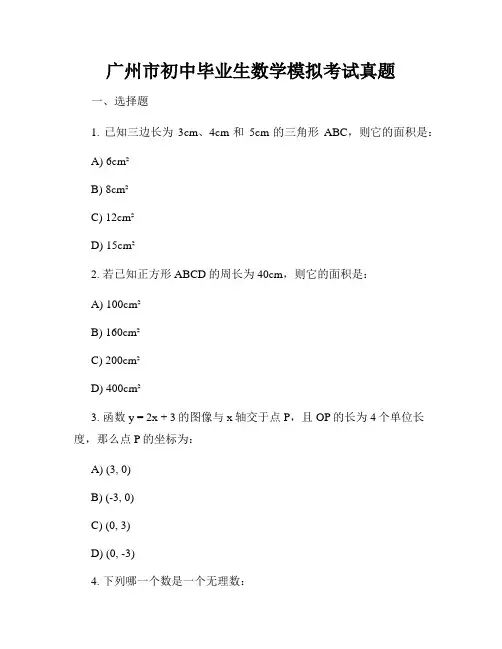 广州市初中毕业生数学模拟考试真题

一、选择题

1. 已知三边长为 3cm、4cm 和 5cm 的三角形 ABC，则它的面积是：

A) $6cm^2$

B) $8cm^2$

C) $12cm^2$

D) $15cm^2$

2. 若已知正方形 ABCD 的周长为 40cm，则它的面积是：

A) $100cm^2$

B) $160cm^2$

C) $200cm^2$

D) $400cm^2$

3. 函数 $y = 2x + 3$ 的图像与 x 轴交于点 P，且 OP 的长为 4 个单位长度，那么点 P 的坐标为：

A) (3, 0)

B) (-3, 0)

C) (0, 3)

D) (0, -3)

4. 下列哪一个数是一个无理数：